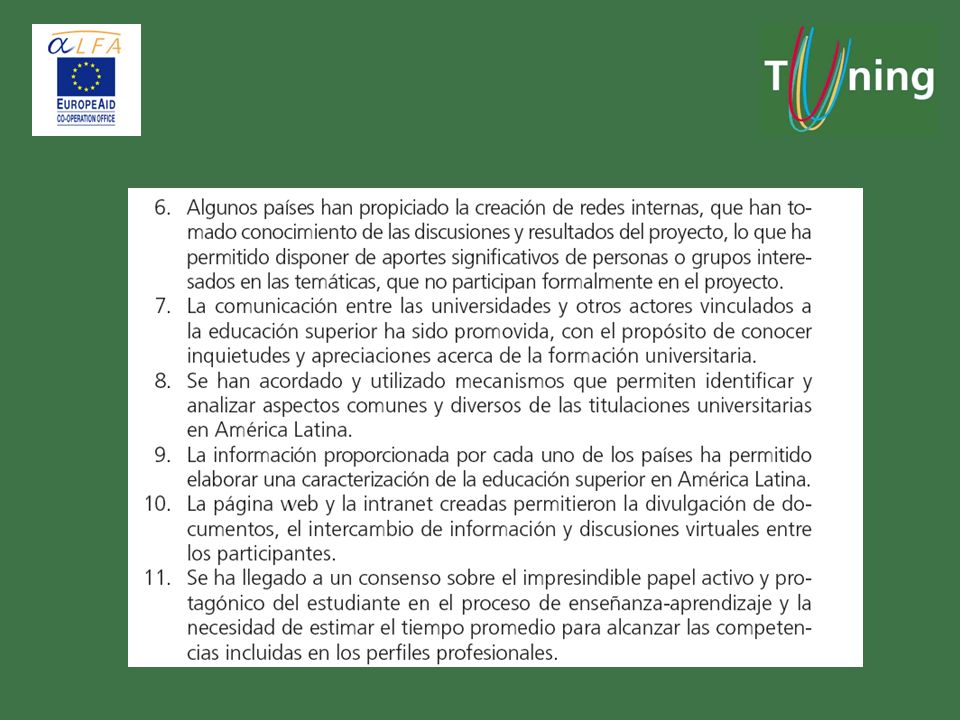 αLFA
EUROPEAID
CO-OPERATION OFFICE

Tuning

6. Algunos países han propiciado la creación de redes internas, que han tomado conocimiento de las discusiones y resultados del proyecto, lo que ha permitido disponer de aportes significativos de personas o grupos interesados en las temáticas, que no participan formalmente en el proyecto.
7. La comunicación entre las universidades y otros actores vinculados a la educación superior ha sido promovida, con el propósito de conocer inquietudes y apreciaciones acerca de la formación universitaria.
8. Se han acordado y utilizado mecanismos que permiten identificar y analizar aspectos comunes y diversos de las titulaciones universitarias en América Latina.
9. La información proporcionada por cada uno de los países ha permitido elaborar una caracterización de la educación superior en América Latina.
10. La página web y la intranet creadas permitieron la divulgación de documentos, el intercambio de información y discusiones virtuales entre los participantes.
11. Se ha llegado a un consenso sobre el impresindible papel activo y protagónico del estudiante en el proceso de enseñanza-aprendizaje y la necesidad de estimar el tiempo promedio para alcanzar las competencias incluidas en los perfiles profesionales.